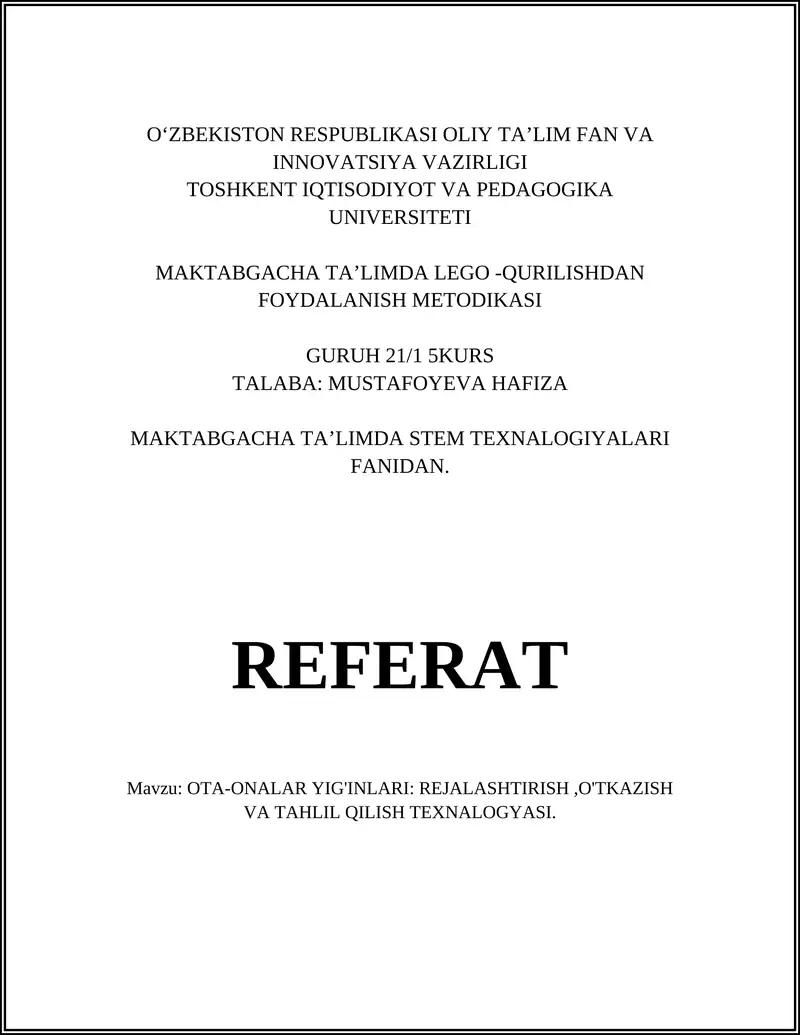 O‘ZBEKISTON RESPUBLIKASI OLIY TA’LIM FAN VA INNOVATSIYA VAZIRLIGI
TOSHKENT IQTISODIYOT VA PEDAGOGIKA UNIVERSITETI

MAKTABGACHA TA’LIMDA LEGO -QURILISHDAN FOYDALANISH METODIKASI

GURUH 21/1 5KURS
TALABA: MUSTAFOYEVA HAFIZA

MAKTABGACHA TA’LIMDA STEM TEXNALOGIYALARI FANIDAN.

REFERAT

Mavzu: OTA-ONALAR YIG'INLARI: REJALASHTIRISH ,O'TKAZISH VA TAHLIL QILISH TEXNALOGYASI.